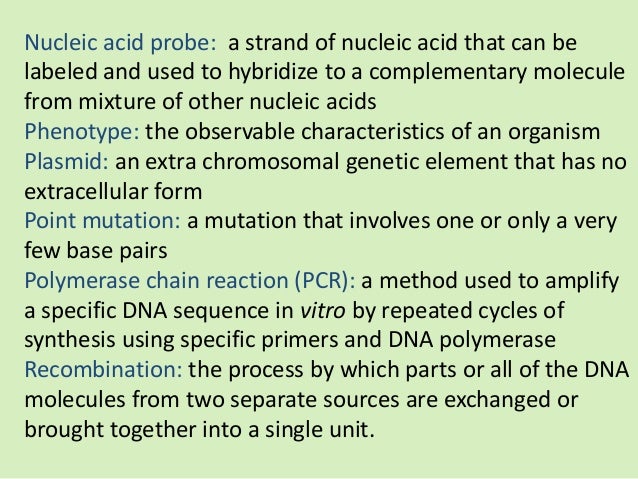 Nucleic acid probe: a strand of nucleic acid that can be labeled and used to hybridize to a complementary molecule from mixture of other nucleic acids
Phenotype: the observable characteristics of an organism
Plasmid: an extra chromosomal genetic element that has no extracellular form
Point mutation: a mutation that involves one or only a very few base pairs
Polymerase chain reaction (PCR): a method used to amplify a specific DNA sequence in vitro by repeated cycles of synthesis using specific primers and DNA polymerase
Recombination: the process by which parts or all of the DNA molecules from two separate sources are exchanged or brought together into a single unit.